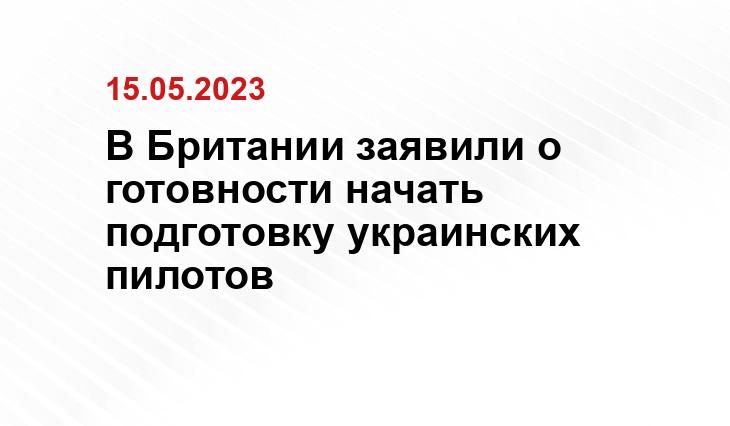 15.05.2023

В Британии заявили о готовности начать подготовку украинских пилотов